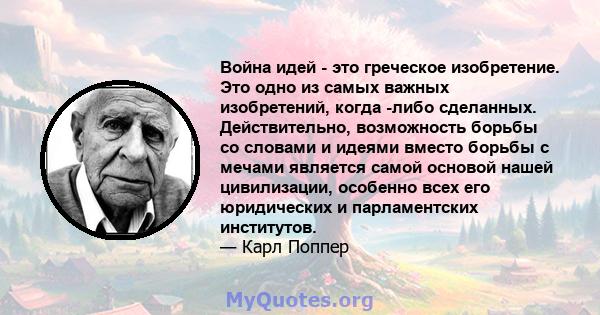 Война идей - это греческое изобретение. Это одно из самых важных изобретений, когда -либо сделанных. Действительно, возможность борьбы со словами и идеями вместо борьбы с мечами является самой основой нашей цивилизации, особенно всех его юридических и парламентских институтов.
— Карл Поппер

MyQuotes.org